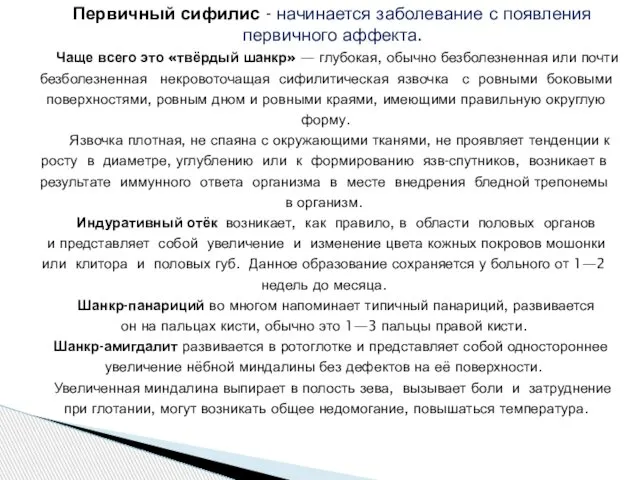 Первичный сифилис - начинается заболевание с появления первичного аффекта.

Чаще всего это «твёрдый шанкр» — глубокая, обычно безболезненная или почти безболезненная некровоточащая сифилитическая язвочка с ровными боковыми поверхностями, ровным дном и ровными краями, имеющими правильную округлую форму.

Язвочка плотная, не спаяна с окружающими тканями, не проявляет тенденции к росту в диаметре, углублению или к формированию язв-спутников, возникает в результате иммунного ответа организма в месте внедрения бледной трепонемы в организм.

Индуративный отёк возникает, как правило, в области половых органов и представляет собой увеличение и изменение цвета кожных покровов мошонки или клитора и половых губ. Данное образование сохраняется у больного от 1—2 недель до месяца.

Шанкр-панариций во многом напоминает типичный панариций, развивается он на пальцах кисти, обычно это 1—3 пальцы правой кисти.

Шанкр-амигдалит развивается в ротоглотке и представляет собой одностороннее увеличение нёбной миндалины без дефектов на её поверхности.

Увеличенная миндалина выпирает в полость зева, вызывает боли и затруднение при глотании, могут возникать общее недомогание, повышаться температура.